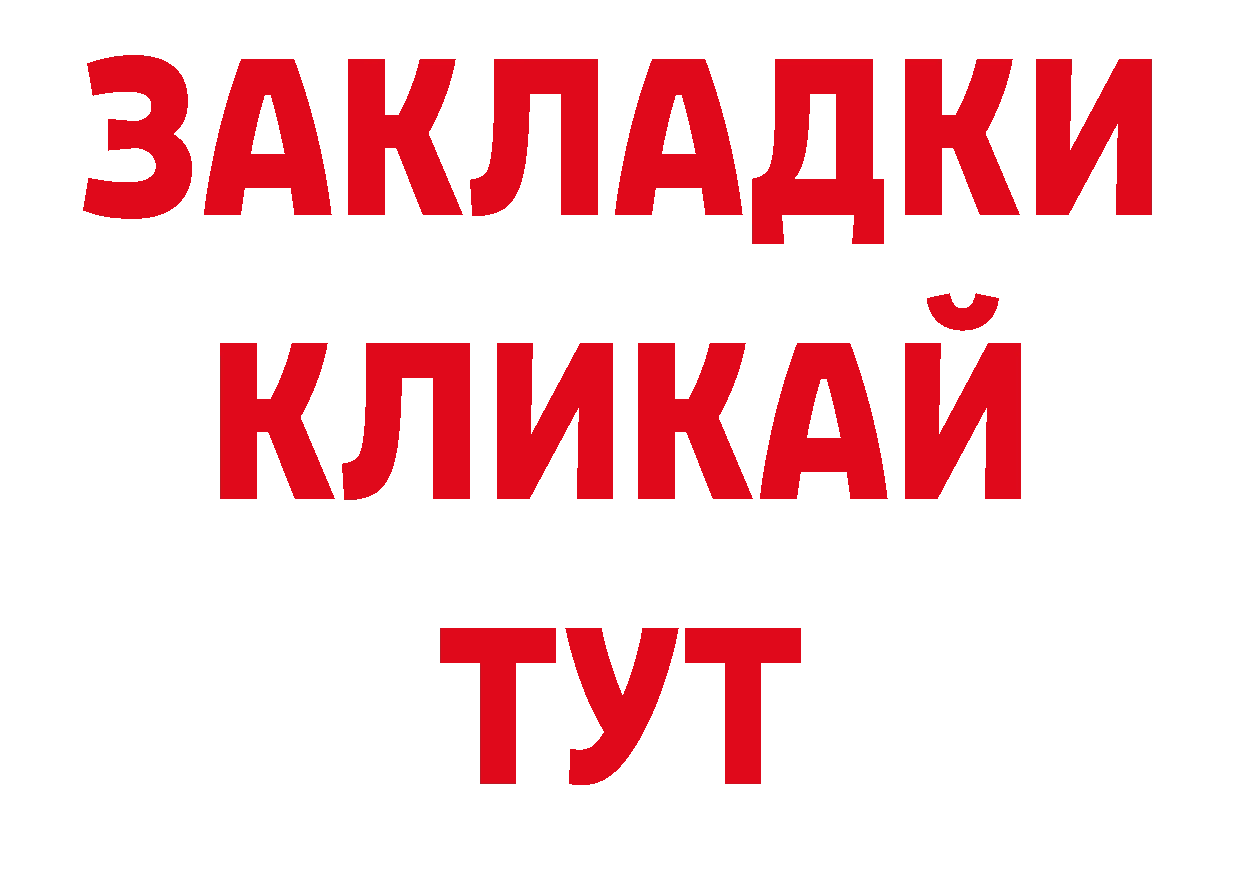 ЗАКЛАДКИ
КЛИКАЙ
ТУТ